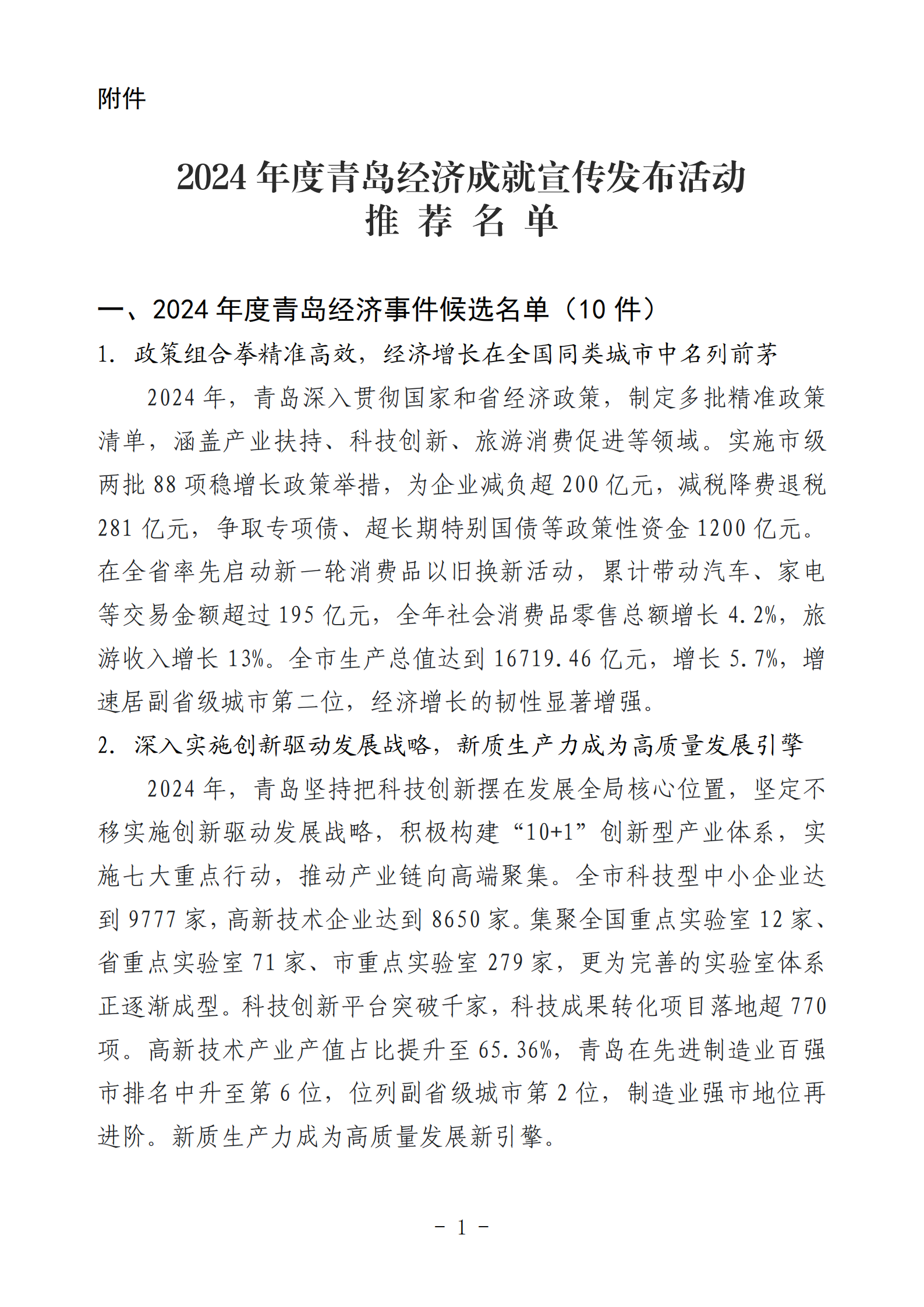 附件

2024年度青岛经济成就宣传发布活动
推 荐 名 单

一、2024年度青岛经济事件候选名单（10件）

1. 政策组合拳精准高效，经济增长在全国同类城市中名列前茅

2024年，青岛深入贯彻国家和省经济政策，制定多批精准政策清单，涵盖产业扶持、科技创新、旅游消费促进等领域。实施市级两批88项稳增长政策举措，为企业减负超200亿元，减税降费退税281亿元，争取专项债、超长期特别国债等政策性资金1200亿元。在全省率先启动新一轮消费品以旧换新活动，累计带动汽车、家电等交易金额超过195亿元，全年社会消费品零售总额增长4.2%，旅游收入增长13%。全市生产总值达到16719.46亿元，增长5.7%，增速居副省级城市第二位，经济增长的韧性显著增强。

2. 深入实施创新驱动发展战略，新质生产力成为高质量发展引擎

2024年，青岛坚持把科技创新摆在发展全局核心位置，坚定不移实施创新驱动发展战略，积极构建“10+1”创新型产业体系，实施七大重点行动，推动产业链向高端聚集。全市科技型中小企业达到9777家，高新技术企业达到8650家。集聚全国重点实验室12家、省重点实验室71家、市重点实验室279家，更为完善的实验室体系正逐渐成型。科技创新平台突破千家，科技成果转化项目落地超770项。高新技术产业产值占比提升至65.36%，青岛在先进制造业百强市排名中升至第6位，位列副省级城市第2位，制造业强市地位再进阶。新质生产力成为高质量发展新引擎。

－ 1 －